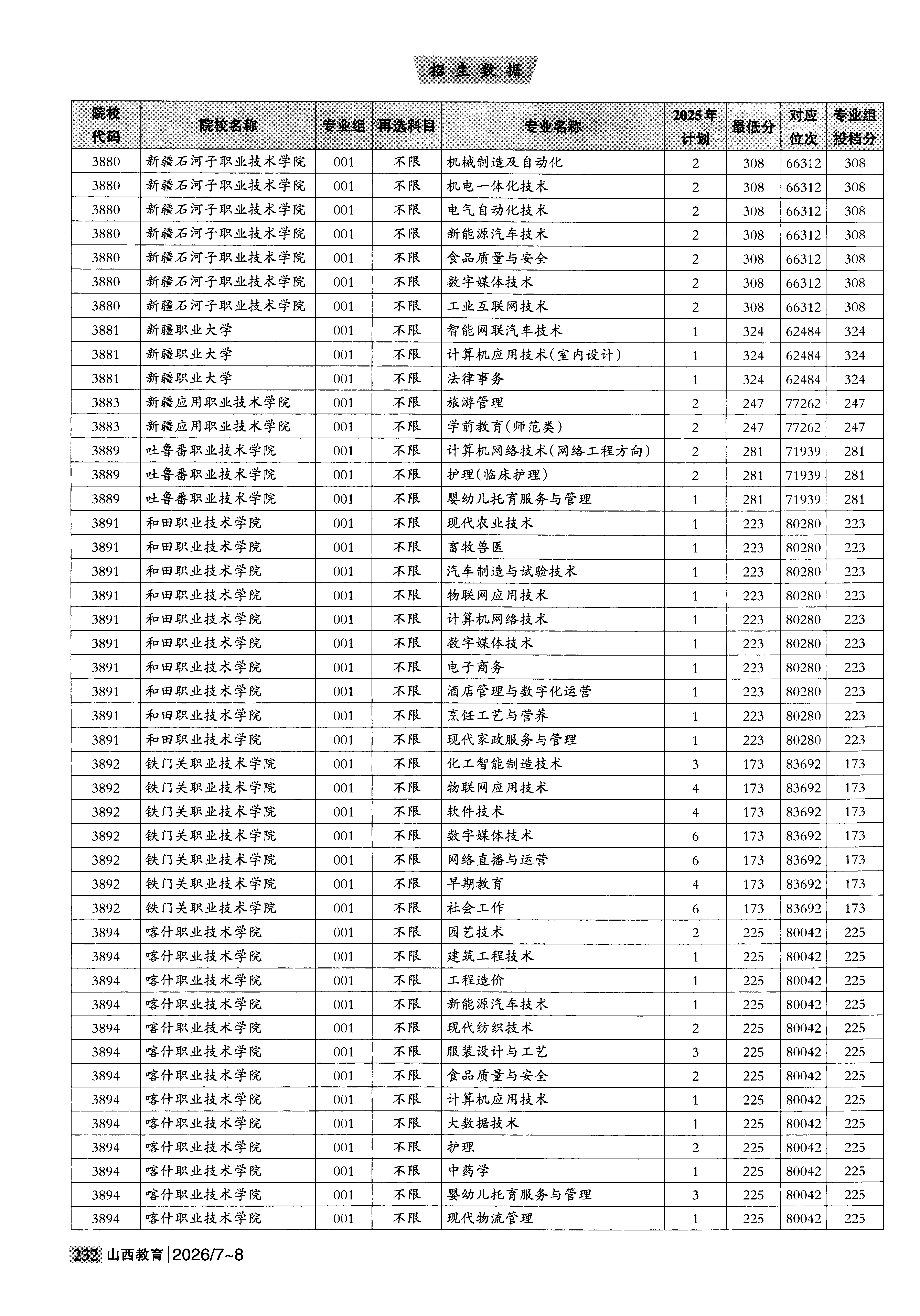 招生数据

| 院校代码 | 院校名称 | 专业组 | 再选科目 | 专业名称 | 2025年计划 | 最低分 | 对应位次 | 专业组投档分 |
|---|---|---|---|---|---|---|---|---|
| 3880 | 新疆石河子职业技术学院 | 001 | 不限 | 机械制造及自动化 | 2 | 308 | 66312 | 308 |
| 3880 | 新疆石河子职业技术学院 | 001 | 不限 | 机电一体化技术 | 2 | 308 | 66312 | 308 |
| 3880 | 新疆石河子职业技术学院 | 001 | 不限 | 电气自动化技术 | 2 | 308 | 66312 | 308 |
| 3880 | 新疆石河子职业技术学院 | 001 | 不限 | 新能源汽车技术 | 2 | 308 | 66312 | 308 |
| 3880 | 新疆石河子职业技术学院 | 001 | 不限 | 食品质量与安全 | 2 | 308 | 66312 | 308 |
| 3880 | 新疆石河子职业技术学院 | 001 | 不限 | 数字媒体技术 | 2 | 308 | 66312 | 308 |
| 3880 | 新疆石河子职业技术学院 | 001 | 不限 | 工业互联网技术 | 2 | 308 | 66312 | 308 |
| 3881 | 新疆职业大学 | 001 | 不限 | 智能网联汽车技术 | 1 | 324 | 62484 | 324 |
| 3881 | 新疆职业大学 | 001 | 不限 | 计算机应用技术(室内设计) | 1 | 324 | 62484 | 324 |
| 3881 | 新疆职业大学 | 001 | 不限 | 法律事务 | 1 | 324 | 62484 | 324 |
| 3883 | 新疆应用职业技术学院 | 001 | 不限 | 旅游管理 | 2 | 247 | 77262 | 247 |
| 3883 | 新疆应用职业技术学院 | 001 | 不限 | 学前教育(师范类) | 2 | 247 | 77262 | 247 |
| 3889 | 吐鲁番职业技术学院 | 001 | 不限 | 计算机网络技术(网络工程方向) | 2 | 281 | 71939 | 281 |
| 3889 | 吐鲁番职业技术学院 | 001 | 不限 | 护理(临床护理) | 2 | 281 | 71939 | 281 |
| 3889 | 吐鲁番职业技术学院 | 001 | 不限 | 婴幼儿托育服务与管理 | 1 | 281 | 71939 | 281 |
| 3891 | 和田职业技术学院 | 001 | 不限 | 现代农业技术 | 1 | 223 | 80280 | 223 |
| 3891 | 和田职业技术学院 | 001 | 不限 | 畜牧兽医 | 1 | 223 | 80280 | 223 |
| 3891 | 和田职业技术学院 | 001 | 不限 | 汽车制造与试验技术 | 1 | 223 | 80280 | 223 |
| 3891 | 和田职业技术学院 | 001 | 不限 | 物联网应用技术 | 1 | 223 | 80280 | 223 |
| 3891 | 和田职业技术学院 | 001 | 不限 | 计算机网络技术 | 1 | 223 | 80280 | 223 |
| 3891 | 和田职业技术学院 | 001 | 不限 | 数字媒体技术 | 1 | 223 | 80280 | 223 |
| 3891 | 和田职业技术学院 | 001 | 不限 | 电子商务 | 1 | 223 | 80280 | 223 |
| 3891 | 和田职业技术学院 | 001 | 不限 | 酒店管理与数字化运营 | 1 | 223 | 80280 | 223 |
| 3891 | 和田职业技术学院 | 001 | 不限 | 烹饪工艺与营养 | 1 | 223 | 80280 | 223 |
| 3891 | 和田职业技术学院 | 001 | 不限 | 现代家政服务与管理 | 1 | 223 | 80280 | 223 |
| 3892 | 铁门关职业技术学院 | 001 | 不限 | 化工智能制造技术 | 3 | 173 | 83692 | 173 |
| 3892 | 铁门关职业技术学院 | 001 | 不限 | 物联网应用技术 | 4 | 173 | 83692 | 173 |
| 3892 | 铁门关职业技术学院 | 001 | 不限 | 软件技术 | 4 | 173 | 83692 | 173 |
| 3892 | 铁门关职业技术学院 | 001 | 不限 | 数字媒体技术 | 6 | 173 | 83692 | 173 |
| 3892 | 铁门关职业技术学院 | 001 | 不限 | 网络直播与运营 | 6 | 173 | 83692 | 173 |
| 3892 | 铁门关职业技术学院 | 001 | 不限 | 早期教育 | 4 | 173 | 83692 | 173 |
| 3892 | 铁门关职业技术学院 | 001 | 不限 | 社会工作 | 6 | 173 | 83692 | 173 |
| 3894 | 喀什职业技术学院 | 001 | 不限 | 园艺技术 | 2 | 225 | 80042 | 225 |
| 3894 | 喀什职业技术学院 | 001 | 不限 | 建筑工程技术 | 1 | 225 | 80042 | 225 |
| 3894 | 喀什职业技术学院 | 001 | 不限 | 工程造价 | 1 | 225 | 80042 | 225 |
| 3894 | 喀什职业技术学院 | 001 | 不限 | 新能源汽车技术 | 1 | 225 | 80042 | 225 |
| 3894 | 喀什职业技术学院 | 001 | 不限 | 现代纺织技术 | 2 | 225 | 80042 | 225 |
| 3894 | 喀什职业技术学院 | 001 | 不限 | 服装设计与工艺 | 3 | 225 | 80042 | 225 |
| 3894 | 喀什职业技术学院 | 001 | 不限 | 食品质量与安全 | 2 | 225 | 80042 | 225 |
| 3894 | 喀什职业技术学院 | 001 | 不限 | 计算机应用技术 | 1 | 225 | 80042 | 225 |
| 3894 | 喀什职业技术学院 | 001 | 不限 | 大数据技术 | 1 | 225 | 80042 | 225 |
| 3894 | 喀什职业技术学院 | 001 | 不限 | 护理 | 2 | 225 | 80042 | 225 |
| 3894 | 喀什职业技术学院 | 001 | 不限 | 中药学 | 1 | 225 | 80042 | 225 |
| 3894 | 喀什职业技术学院 | 001 | 不限 | 婴幼儿托育服务与管理 | 3 | 225 | 80042 | 225 |
| 3894 | 喀什职业技术学院 | 001 | 不限 | 现代物流管理 | 1 | 225 | 80042 | 225 |

232 山西教育|2026/7~8